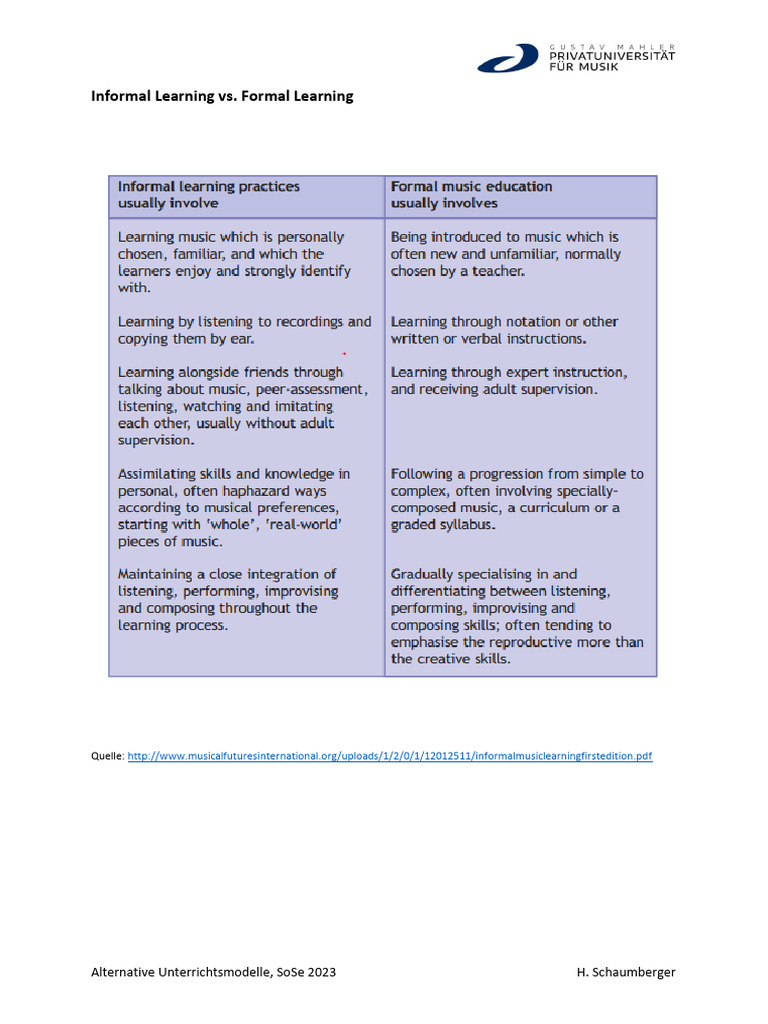 GUSTAV MAHLER
PRIVATUNIVERSITÄT
FÜR MUSIK

Informal Learning vs. Formal Learning

| Informal learning practices usually involve | Formal music education usually involves |
|---|---|
| Learning music which is personally chosen, familiar, and which the learners enjoy and strongly identify with. | Being introduced to music which is often new and unfamiliar, normally chosen by a teacher. |
| Learning by listening to recordings and copying them by ear. | Learning through notation or other written or verbal instructions. |
| Learning alongside friends through talking about music, peer-assessment, listening, watching and imitating each other, usually without adult supervision. | Learning through expert instruction, and receiving adult supervision. |
| Assimilating skills and knowledge in personal, often haphazard ways according to musical preferences, starting with 'whole', 'real-world' pieces of music. | Following a progression from simple to complex, often involving specially-composed music, a curriculum or a graded syllabus. |
| Maintaining a close integration of listening, performing, improvising and composing throughout the learning process. | Gradually specialising in and differentiating between listening, performing, improvising and composing skills; often tending to emphasise the reproductive more than the creative skills. |

Quelle: http://www.musicalfuturesinternational.org/uploads/1/2/0/1/12012511/informalmusiclearningfirstedition.pdf

Alternative Unterrichtsmodelle, SoSe 2023

H. Schaumberger